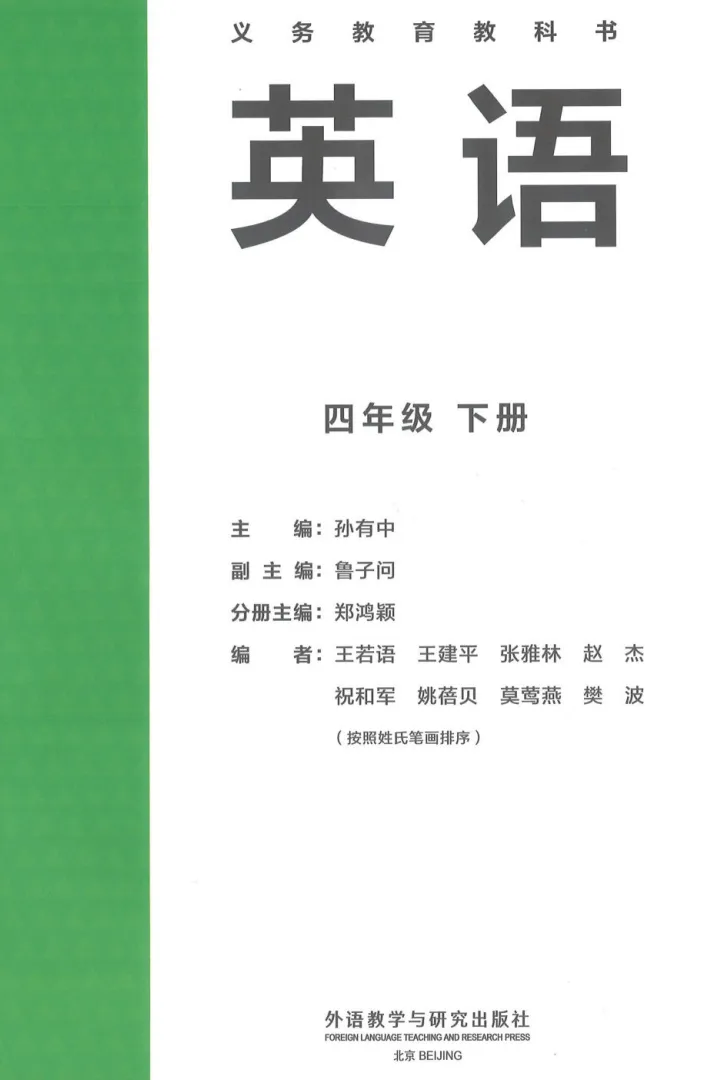 义务教育教科书

英语

四年级 下册

主 编：孙有中
副主编：鲁子问
分册主编：郑鸿颖
编 者：王若语 王建平 张雅林 赵 杰
祝和军 姚蓓贝 莫莺燕 樊 波
（按照姓氏笔画排序）

外语教学与研究出版社
FOREIGN LANGUAGE TEACHING AND RESEARCH PRESS
北京 BEIJING